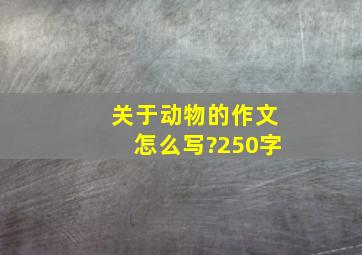 关于动物的作文怎么写?250字